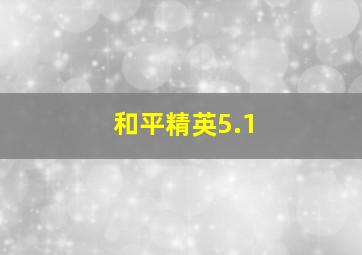 和平精英5.1